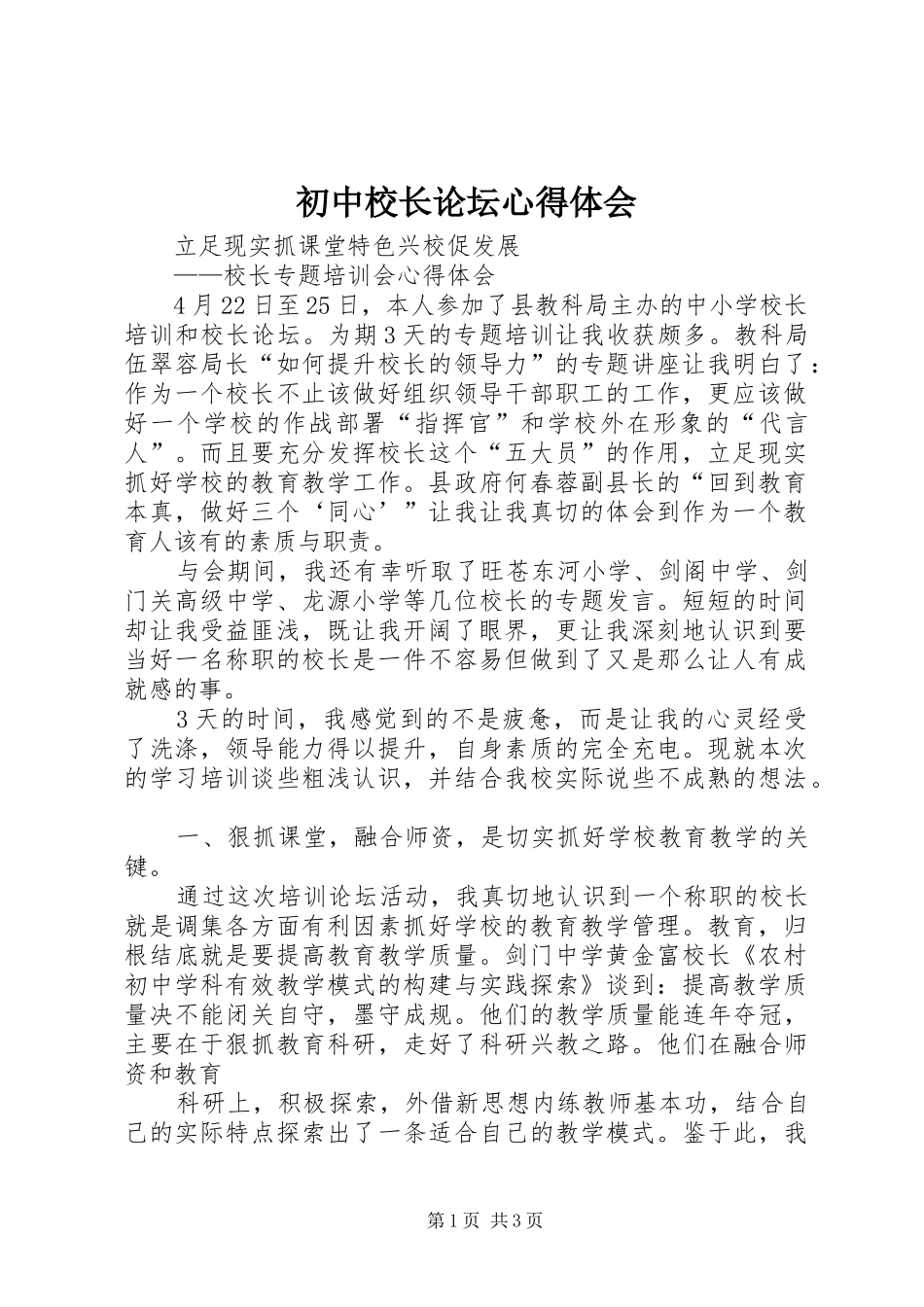 初中校长论坛心得体会

立足现实抓课堂特色兴校促发展

——校长专题培训会心得体会

4月22日至25日，本人参加了县教科局主办的中小学校长培训和校长论坛。为期3天的专题培训让我收获颇多。教科局伍翠容局长“如何提升校长的领导力”的专题讲座让我明白了：作为一个校长不止该做好组织领导干部职工的工作，更应该做好一个学校的作战部署“指挥官”和学校外在形象的“代言人”。而且要充分发挥校长这个“五大员”的作用，立足现实抓好学校的教育教学工作。县政府何春蓉副县长的“回到教育本真，做好三个‘同心’”让我让我真切的体会到作为一个教育人该有的素质与职责。

与会期间，我还有幸听取了旺苍东河小学、剑阁中学、剑门关高级中学、龙源小学等几位校长的专题发言。短短的时间却让我受益匪浅，既让我开阔了眼界，更让我深刻地认识到要当好一名称职的校长是一件不容易但做到了又是那么让人有成就感的事。

3天的时间，我感觉到的不是疲惫，而是让我的心灵经受了洗涤，领导能力得以提升，自身素质的完全充电。现就本次的学习培训谈些粗浅认识，并结合我校实际说些不成熟的想法。

一、狠抓课堂，融合师资，是切实抓好学校教育教学的关键。

通过这次培训论坛活动，我真切地认识到一个称职的校长就是调集各方面有利因素抓好学校的教育教学管理。教育，归根结底就是要提高教育教学质量。剑门中学黄金富校长《农村初中学科有效教学模式的构建与实践探索》谈到：提高教学质量决不能闭关自守，墨守成规。他们的教学质量能连年夺冠，主要在于狠抓教育科研，走好了科研兴教之路。他们在融合师资和教育

科研上，积极探索，外借新思想内练教师基本功，结合自己的实际特点探索出了一条适合自己的教学模式。鉴于此，我

第1页 共3页